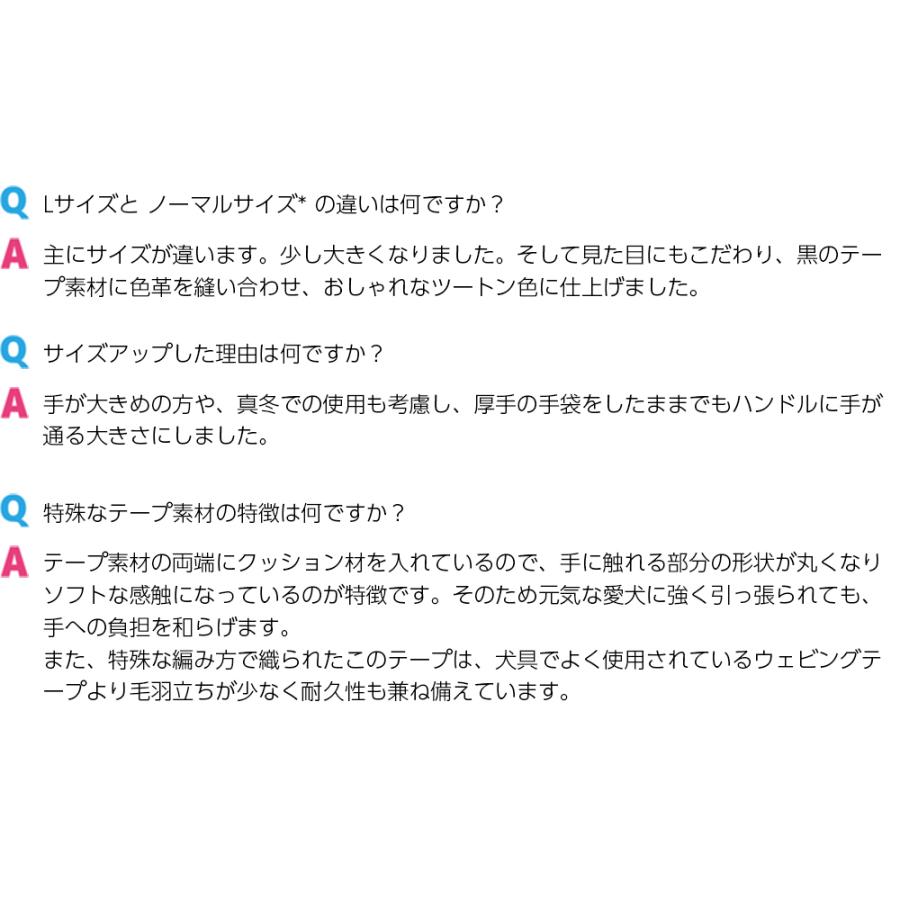 Q Lサイズと ノーマルサイズ* の違いは何ですか？

A 主にサイズが違います。少し大きくなりました。そして見た目にもこだわり、黒のテープ素材に色革を縫い合わせ、おしゃれなツートン色に仕上げました。

Q サイズアップした理由は何ですか？

A 手が大きめの方や、真冬での使用も考慮し、厚手の手袋をしたままでもハンドルに手が通る大きさにしました。

Q 特殊なテープ素材の特徴は何ですか？

A テープ素材の両端にクッション材を入れているので、手に触れる部分の形状が丸くなりソフトな感触になっているのが特徴です。そのため元気な愛犬に強く引っ張られても、手への負担を和らげます。
また、特殊な編み方で織られたこのテープは、犬具でよく使用されているウェビングテープより毛羽立ちが少なく耐久性も兼ね備えています。